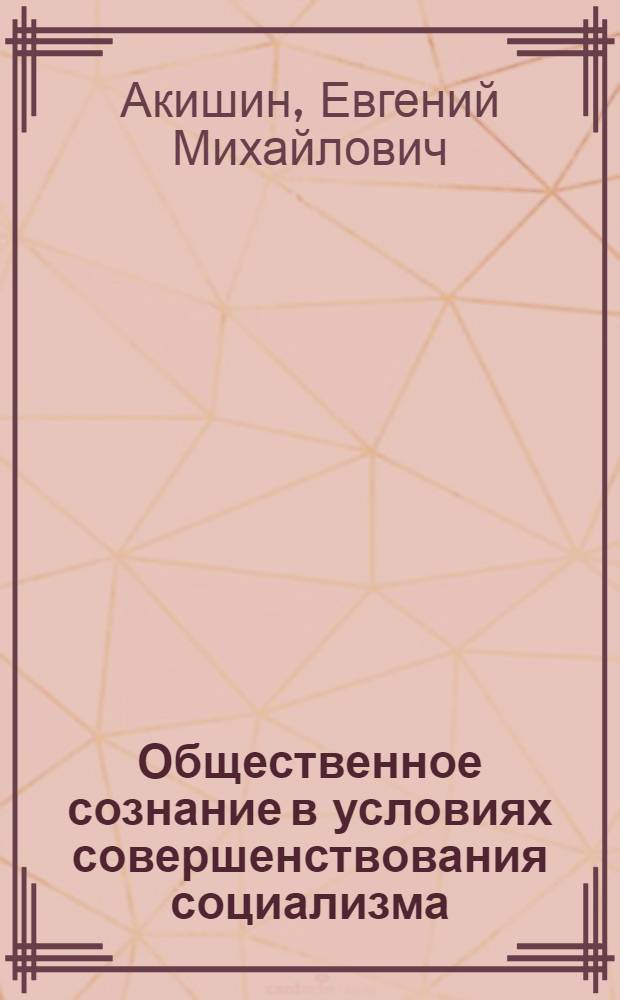 Акишин, Евгений Михайлович

Общественное сознание в условиях совершенствования социализма